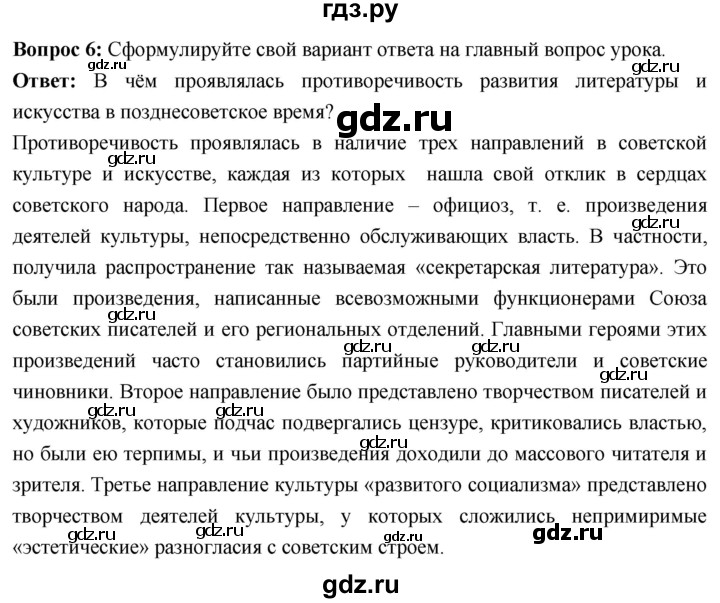 гдз.ру

**Вопрос 6:** Сформулируйте свой вариант ответа на главный вопрос урока.

gdz.ru gdz.ru

**Ответ:** В чём проявлялась противоречивость развития литературы и искусства в позднесоветское время?

gdz.ru

Противоречивость проявлялась в наличие трех направлений в советской культуре и искусстве, каждая из которых нашла свой отклик в сердцах советского народа. Первое направление – официоз, т. е. произведения деятелей культуры, непосредственно обслуживающих власть. В частности, получила распространение так называемая «секретарская литература». Это были произведения, написанные всевозможными функционерами Союза советских писателей и его региональных отделений. Главными героями этих произведений часто становились партийные руководители и советские чиновники. Второе направление было представлено творчеством писателей и художников, которые подчас подвергались цензуре, критиковались властью, но были ею терпимы, и чьи произведения доходили до массового читателя и зрителя. Третье направление культуры «развитого социализма» представлено творчеством деятелей культуры, у которых сложились непримиримые «эстетические» разногласия с советским строем.

gdz.ru gdz.ru gdz.ru gdz.ru gdz.ru gdz.ru gdz.ru gdz.ru gdz.ru gdz.ru gdz.ru gdz.ru gdz.ru

gdz.ru